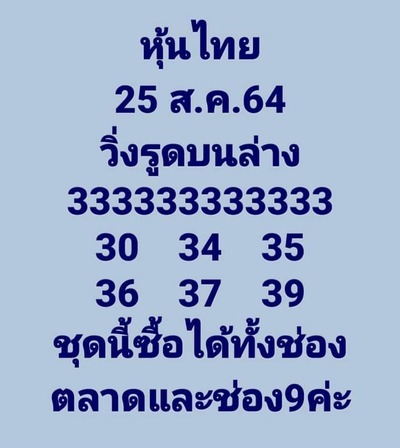 หุ้นไทย
25 ส.ค.64
วิ่งรูดบนล่าง
333333333333
30 34 35
36 37 39
ชุดนี้ซื้อได้ทั้งช่อง
ตลาดและช่อง9ค่ะ